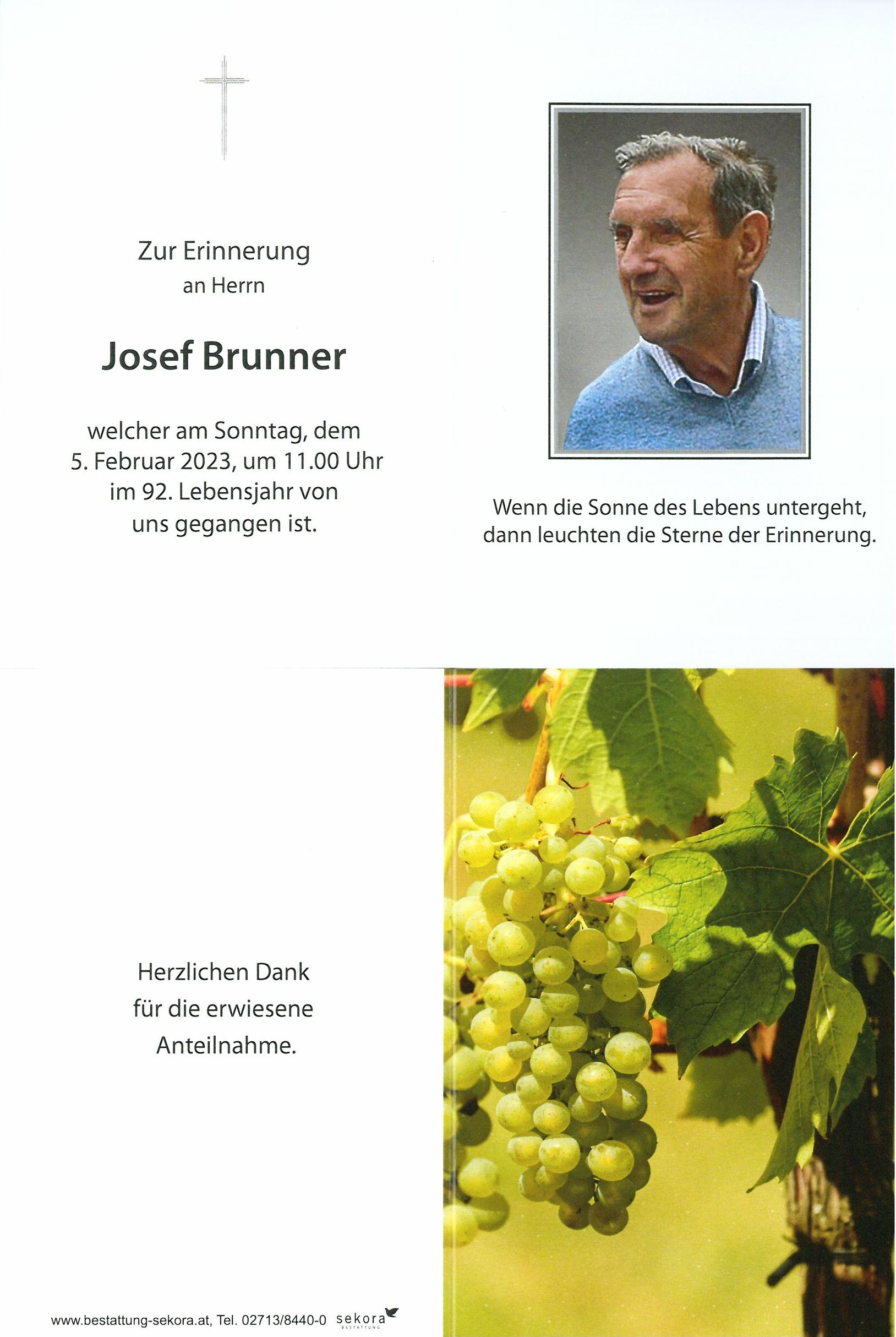 Zur Erinnerung
an Herrn

Josef Brunner

welcher am Sonntag, dem 5. Februar 2023, um 11.00 Uhr im 92. Lebensjahr von uns gegangen ist.

Wenn die Sonne des Lebens untergeht, dann leuchten die Sterne der Erinnerung.

Herzlichen Dank für die erwiesene Anteilnahme.

www.bestattung-sekora.at, Tel. 02713/8440-0 sekora BESTATTUNG